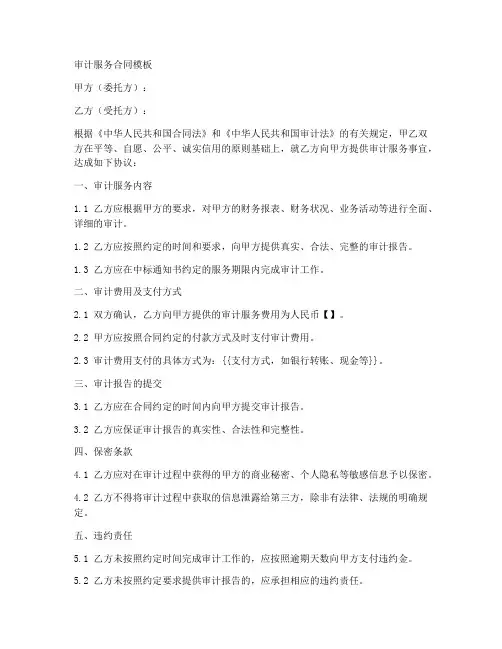 审计服务合同模板

甲方（委托方）：

乙方（受托方）：

根据《中华人民共和国合同法》和《中华人民共和国审计法》的有关规定，甲乙双方在平等、自愿、公平、诚实信用的原则基础上，就乙方向甲方提供审计服务事宜，达成如下协议：

一、审计服务内容

1.1 乙方应根据甲方的要求，对甲方的财务报表、财务状况、业务活动等进行全面、详细的审计。

1.2 乙方应按照约定的时间和要求，向甲方提供真实、合法、完整的审计报告。

1.3 乙方应在中标通知书约定的服务期限内完成审计工作。

二、审计费用及支付方式

2.1 双方确认，乙方向甲方提供的审计服务费用为人民币【】。

2.2 甲方应按照合同约定的付款方式及时支付审计费用。

2.3 审计费用支付的具体方式为：{{支付方式，如银行转账、现金等}}。

三、审计报告的提交

3.1 乙方应在合同约定的时间内向甲方提交审计报告。

3.2 乙方应保证审计报告的真实性、合法性和完整性。

四、保密条款

4.1 乙方应对在审计过程中获得的甲方的商业秘密、个人隐私等敏感信息予以保密。

4.2 乙方不得将审计过程中获取的信息泄露给第三方，除非有法律、法规的明确规定。

五、违约责任

5.1 乙方未按照约定时间完成审计工作的，应按照逾期天数向甲方支付违约金。

5.2 乙方未按照约定要求提供审计报告的，应承担相应的违约责任。